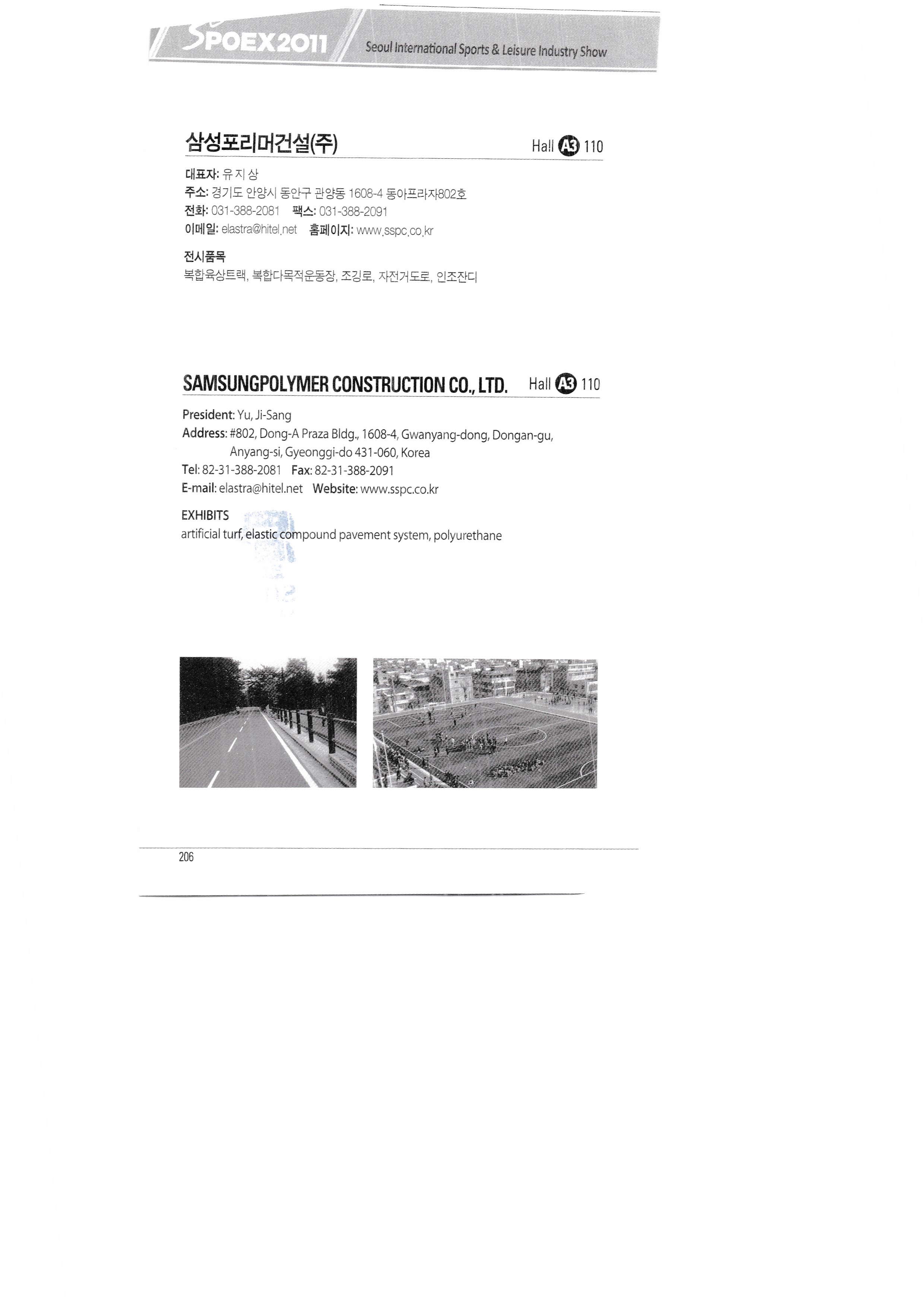 SPOEX2011 Seoul International Sports & Leisure Industry Show

삼성포리머건설(주) Hall A3 110

대표자: 유 지 상
주소: 경기도 안양시 동안구 관양동 1608-4 동아프라자802호
전화: 031-388-2081 팩스: 031-388-2091
이메일: elastra@hitel.net 홈페이지: www.sspc.co.kr

전시품목
복합육상트랙, 복합다목적운동장, 조깅로, 자전거도로, 인조잔디

SAMSUNGPOLYMER CONSTRUCTION CO., LTD. Hall A3 110

President: Yu, Ji-Sang
Address: #802, Dong-A Praza Bldg., 1608-4, Gwanyang-dong, Dongan-gu, Anyang-si, Gyeonggi-do 431-060, Korea
Tel: 82-31-388-2081 Fax: 82-31-388-2091
E-mail: elastra@hitel.net Website: www.sspc.co.kr

EXHIBITS
artificial turf, elastic compound pavement system, polyurethane

206